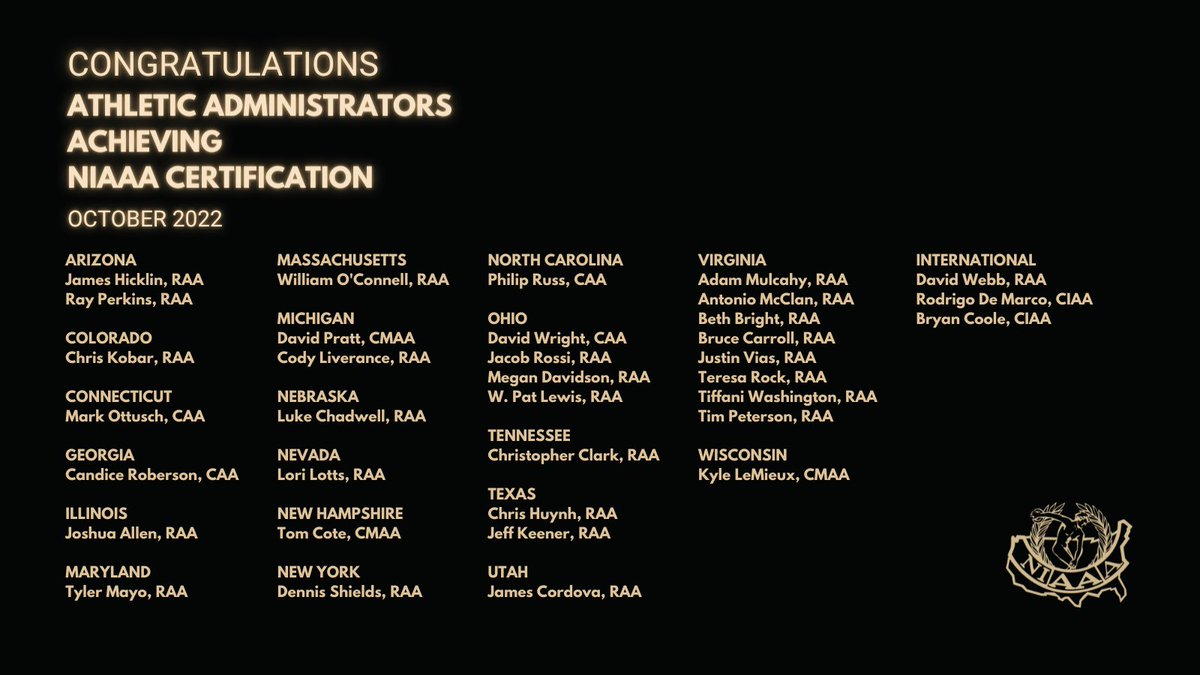 CONGRATULATIONS
ATHLETIC ADMINISTRATORS ACHIEVING NIAAA CERTIFICATION
OCTOBER 2022

ARIZONA
James Hicklin, RAA
Ray Perkins, RAA

COLORADO
Chris Kobar, RAA

CONNECTICUT
Mark Ottusch, CAA

GEORGIA
Candice Roberson, CAA

ILLINOIS
Joshua Allen, RAA

MARYLAND
Tyler Mayo, RAA

MASSACHUSETTS
William O'Connell, RAA

MICHIGAN
David Pratt, CMAA
Cody Liverance, RAA

NEBRASKA
Luke Chadwell, RAA

NEVADA
Lori Lotts, RAA

NEW HAMPSHIRE
Tom Cote, CMAA

NEW YORK
Dennis Shields, RAA

NORTH CAROLINA
Philip Russ, CAA

OHIO
David Wright, CAA
Jacob Rossi, RAA
Megan Davidson, RAA
W. Pat Lewis, RAA

TENNESSEE
Christopher Clark, RAA

TEXAS
Chris Huynh, RAA
Jeff Keener, RAA

UTAH
James Cordova, RAA

VIRGINIA
Adam Mulcahy, RAA
Antonio McClan, RAA
Beth Bright, RAA
Bruce Carroll, RAA
Justin Vias, RAA
Teresa Rock, RAA
Tiffani Washington, RAA
Tim Peterson, RAA

WISCONSIN
Kyle LeMieux, CMAA

INTERNATIONAL
David Webb, RAA
Rodrigo De Marco, CIAA
Bryan Coole, CIAA

NIAAA